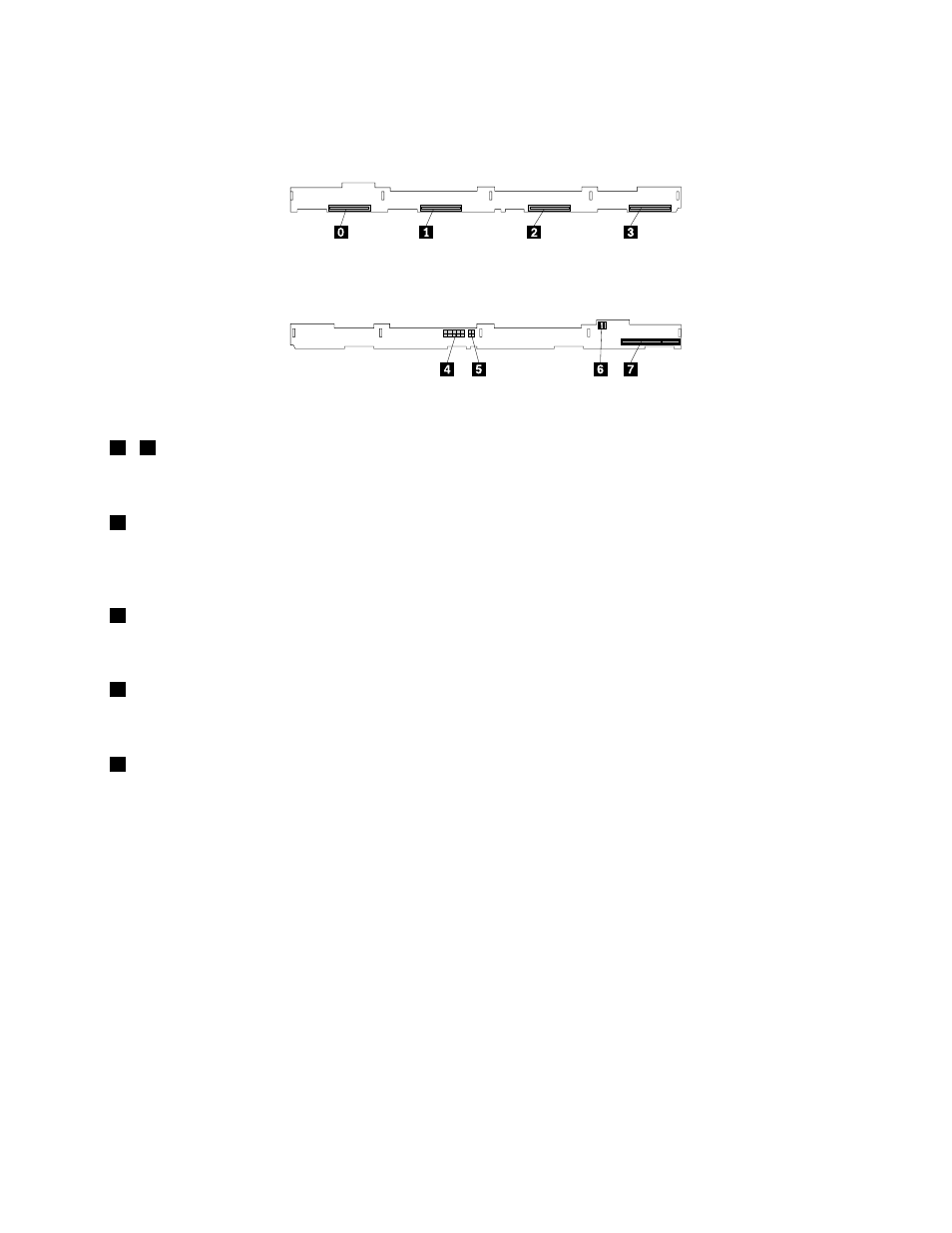 0 1 2 3

4 5 6 7